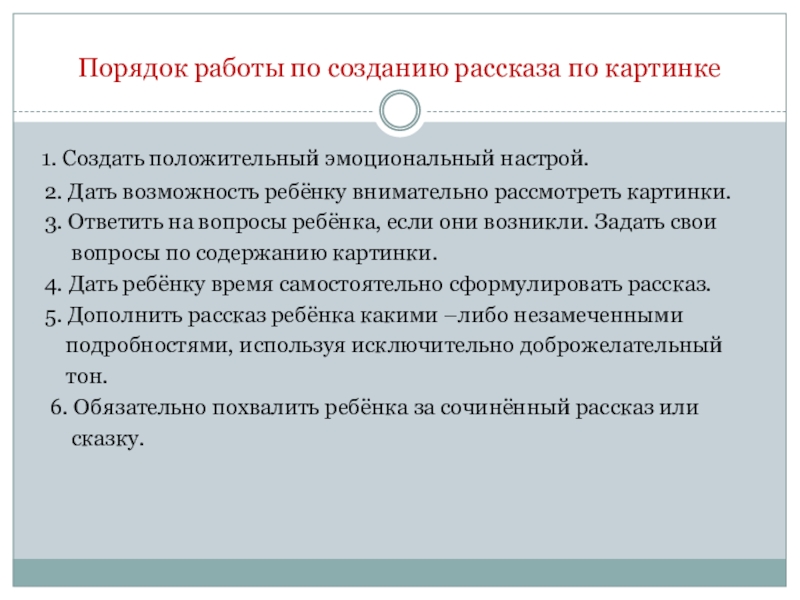 Порядок работы по созданию рассказа по картинке

1. Создать положительный эмоциональный настрой.

2. Дать возможность ребёнку внимательно рассмотреть картинки.

3. Ответить на вопросы ребёнка, если они возникли. Задать свои вопросы по содержанию картинки.

4. Дать ребёнку время самостоятельно сформулировать рассказ.

5. Дополнить рассказ ребёнка какими –либо незамеченными подробностями, используя исключительно доброжелательный тон.

6. Обязательно похвалить ребёнка за сочинённый рассказ или сказку.